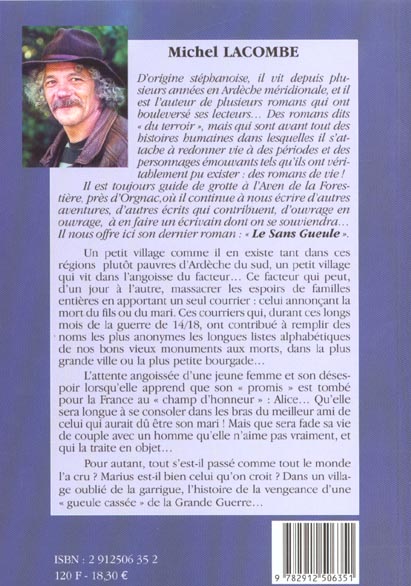 Michel LACOMBE

D'origine stéphanoise, il vit depuis plusieurs années en Ardèche méridionale, et il est l'auteur de plusieurs romans qui ont bouleversé ses lecteurs… Des romans dits « du terroir », mais qui sont avant tout des histoires humaines dans lesquelles il s'attache à redonner vie à des périodes et des personnages émouvants tels qu'ils ont véritablement pu exister : des romans de vie !

Il est toujours guide de grotte à l'Aven de la Forestière, près d'Orgnac,où il continue à nous écrire d'autres aventures, d'autres écrits qui contribuent, d'ouvrage en ouvrage, à en faire un écrivain dont on se souviendra… Il nous offre ici son dernier roman : « Le Sans Gueule ».

Un petit village comme il en existe tant dans ces régions plutôt pauvres d'Ardèche du sud, un petit village qui vit dans l'angoisse du facteur… Ce facteur qui peut, d'un jour à l'autre, massacrer les espoirs de familles entières en apportant un seul courrier : celui annonçant la mort du fils ou du mari. Ces courriers qui, durant ces longs mois de la guerre de 14/18, ont contribué à remplir des noms les plus anonymes les longues listes alphabétiques de nos bons vieux monuments aux morts, dans la plus grande ville ou la plus petite bourgade…

L'attente angoissée d'une jeune femme et son désespoir lorsqu'elle apprend que son « promis » est tombé pour la France au « champ d'honneur » : Alice… Qu'elle sera longue à se consoler dans les bras du meilleur ami de celui qui aurait dû être son mari ! Mais que sera fade sa vie de couple avec un homme qu'elle n'aime pas vraiment, et qui la traite en objet…

Pour autant, tout s'est-il passé comme tout le monde l'a cru ? Marius est-il bien celui qu'on croit ? Dans un village oublié de la garrigue, l'histoire de la vengeance d'une « gueule cassée » de la Grande Guerre…

ISBN : 2 912506 35 2
120 F - 18,30 €

9 782912 506351